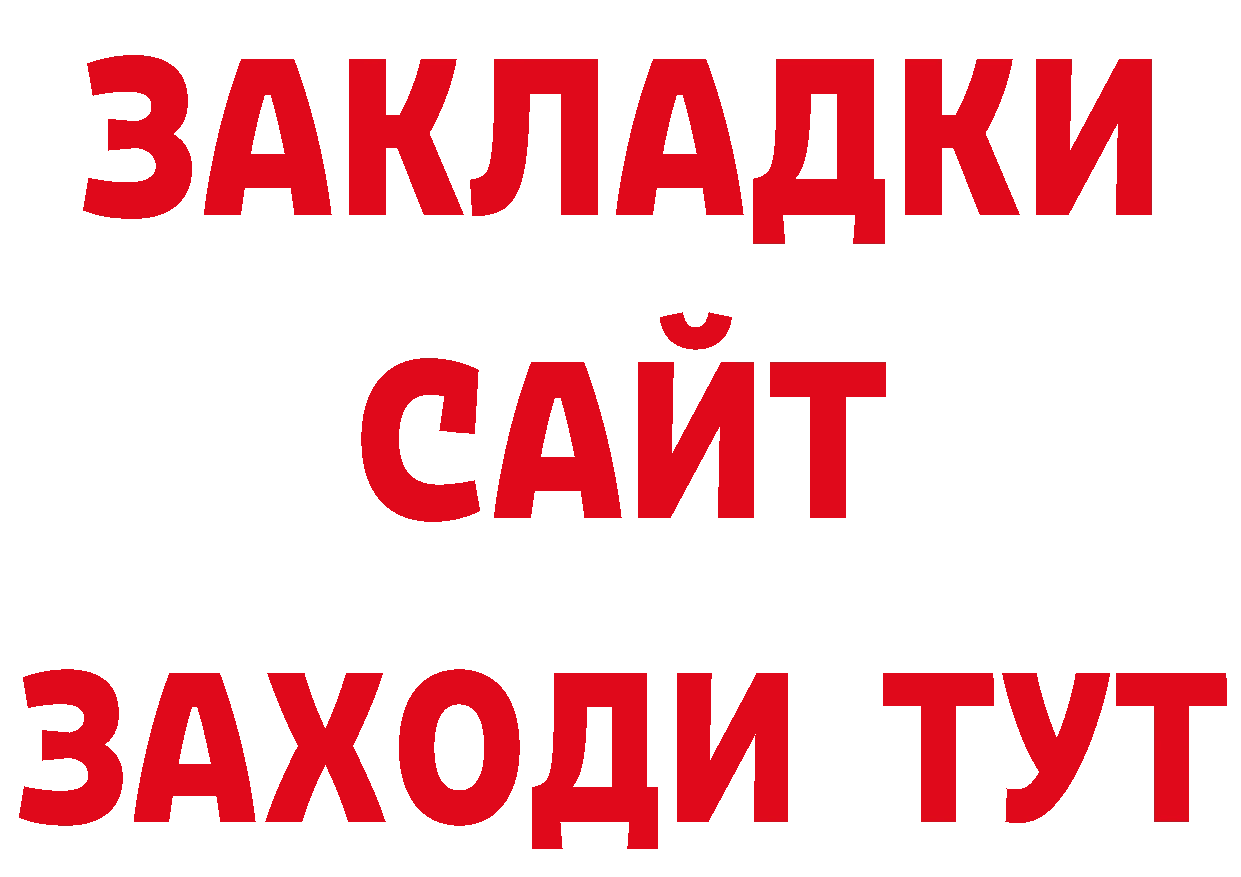 ЗАКЛАДКИ
САЙТ
ЗАХОДИ ТУТ